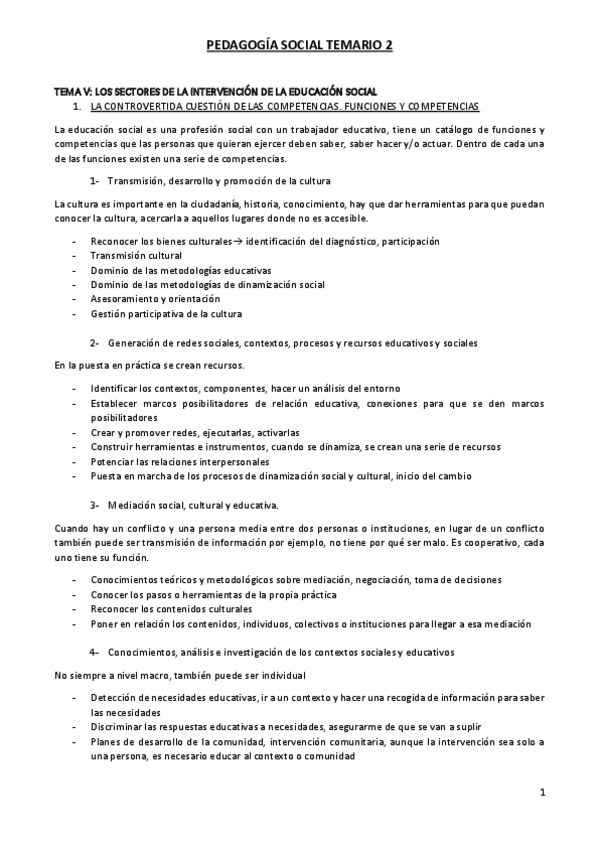 PEDAGOGÍA SOCIAL TEMARIO 2

TEMA V: LOS SECTORES DE LA INTERVENCIÓN DE LA EDUCACIÓN SOCIAL
1. LA CONTROVERTIDA CUESTIÓN DE LAS COMPETENCIAS. FUNCIONES Y COMPETENCIAS

La educación social es una profesión social con un trabajador educativo, tiene un catálogo de funciones y competencias que las personas que quieran ejercer deben saber, saber hacer y/o actuar. Dentro de cada una de las funciones existen una serie de competencias.

1- Transmisión, desarrollo y promoción de la cultura

La cultura es importante en la ciudadanía, historia, conocimiento, hay que dar herramientas para que puedan conocer la cultura, acercarla a aquellos lugares donde no es accesible.

- Reconocer los bienes culturales→ identificación del diagnóstico, participación
- Transmisión cultural
- Dominio de las metodologías educativas
- Dominio de las metodologías de dinamización social
- Asesoramiento y orientación
- Gestión participativa de la cultura

2- Generación de redes sociales, contextos, procesos y recursos educativos y sociales

En la puesta en práctica se crean recursos.

- Identificar los contextos, componentes, hacer un análisis del entorno
- Establecer marcos posibilitadores de relación educativa, conexiones para que se den marcos posibilitadores
- Crear y promover redes, ejecutarlas, activarlas
- Construir herramientas e instrumentos, cuando se dinamiza, se crean una serie de recursos
- Potenciar las relaciones interpersonales
- Puesta en marcha de los procesos de dinamización social y cultural, inicio del cambio

3- Mediación social, cultural y educativa.

Cuando hay un conflicto y una persona media entre dos personas o instituciones, en lugar de un conflicto también puede ser transmisión de información por ejemplo, no tiene por qué ser malo. Es cooperativo, cada uno tiene su función.

- Conocimientos teóricos y metodológicos sobre mediación, negociación, toma de decisiones
- Conocer los pasos o herramientas de la propia práctica
- Reconocer los contenidos culturales
- Poner en relación los contenidos, individuos, colectivos o instituciones para llegar a esa mediación

4- Conocimientos, análisis e investigación de los contextos sociales y educativos

No siempre a nivel macro, también puede ser individual

- Detección de necesidades educativas, ir a un contexto y hacer una recogida de información para saber las necesidades
- Discriminar las respuestas educativas a necesidades, asegurarme de que se van a suplir
- Planes de desarrollo de la comunidad, intervención comunitaria, aunque la intervención sea solo a una persona, es necesario educar al contexto o comunidad

1